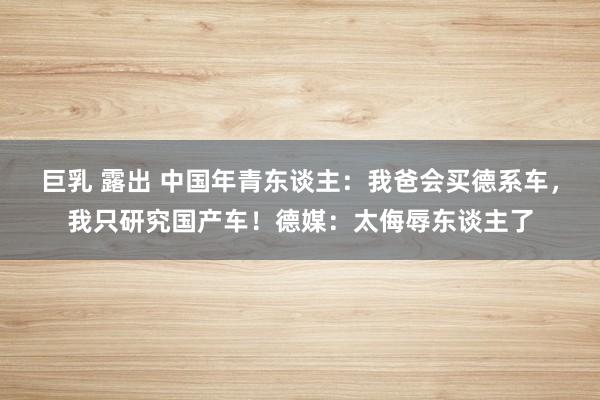 巨乳 露出 中国年青东谈主：我爸会买德系车，我只研究国产车！德媒：太侮辱东谈主了